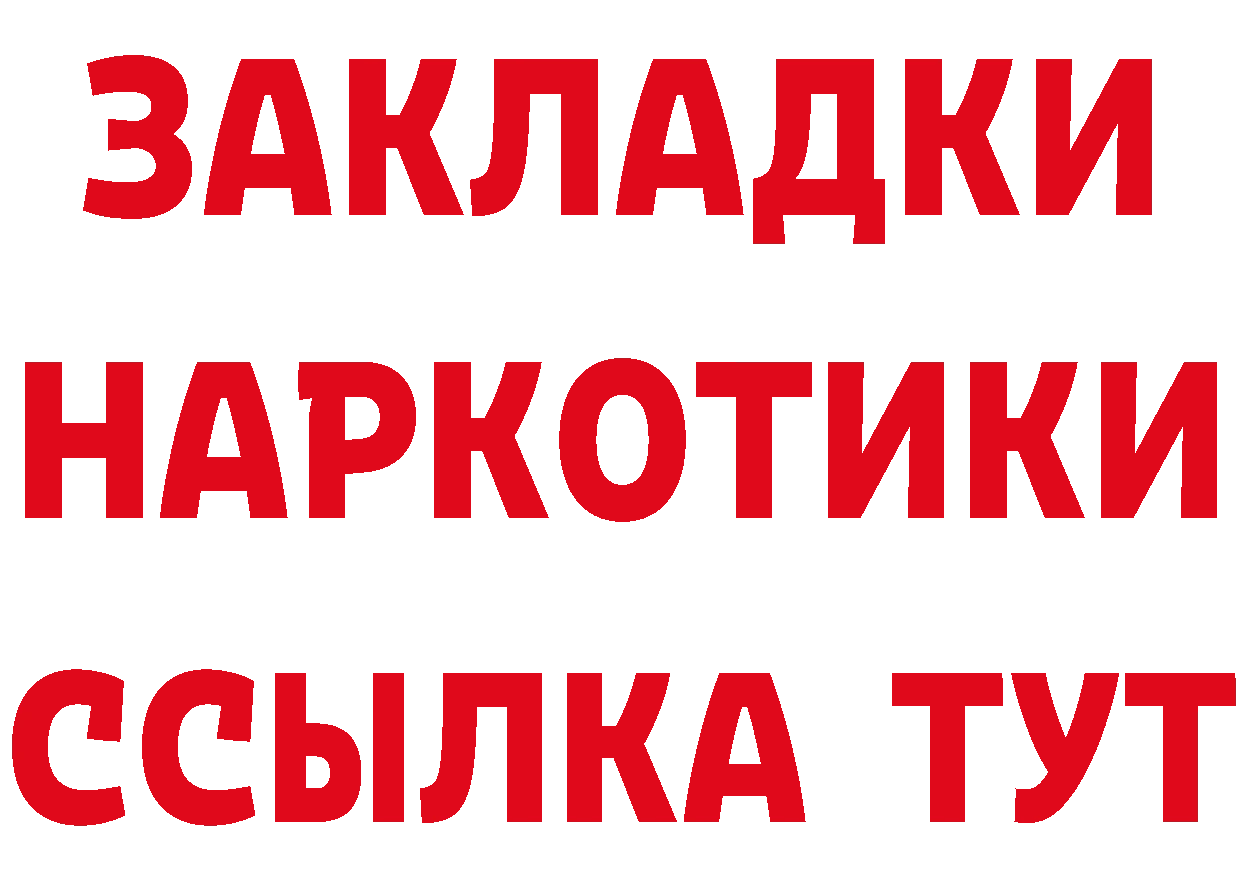 ЗАКЛАДКИ
НАРКОТИКИ
ССЫЛКА ТУТ